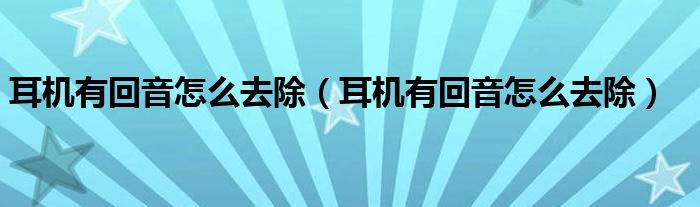 耳机有回音怎么去除（耳机有回音怎么去除）